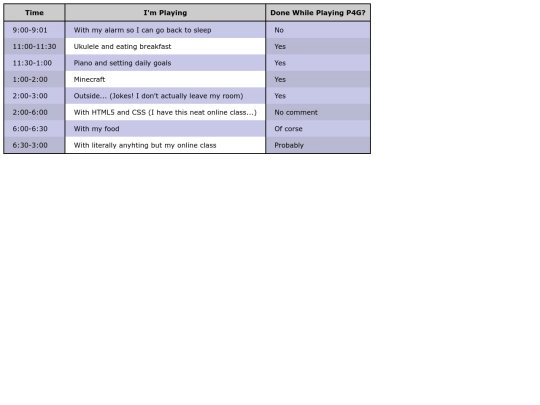 | Time | I'm Playing | Done While Playing P4G? |
|---|---|---|
| 9:00-9:01 | With my alarm so I can go back to sleep | No |
| 11:00-11:30 | Ukulele and eating breakfast | Yes |
| 11:30-1:00 | Piano and setting daily goals | Yes |
| 1:00-2:00 | Minecraft | Yes |
| 2:00-3:00 | Outside... (Jokes! I don't actually leave my room) | Yes |
| 2:00-6:00 | With HTML5 and CSS (I have this neat online class...) | No comment |
| 6:00-6:30 | With my food | Of corse |
| 6:30-3:00 | With literally anyhting but my online class | Probably |